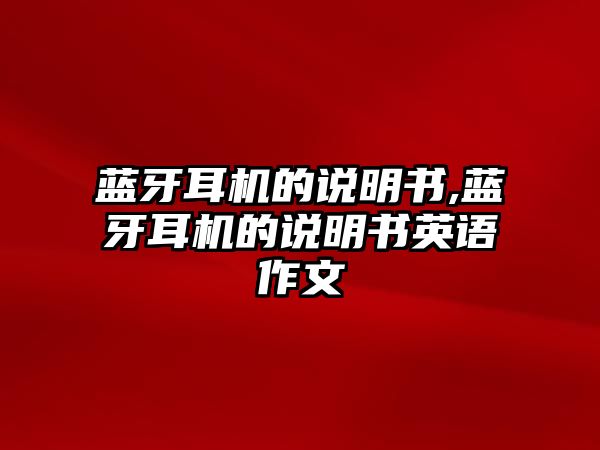 蓝牙耳机的说明书,蓝牙耳机的说明书英语作文